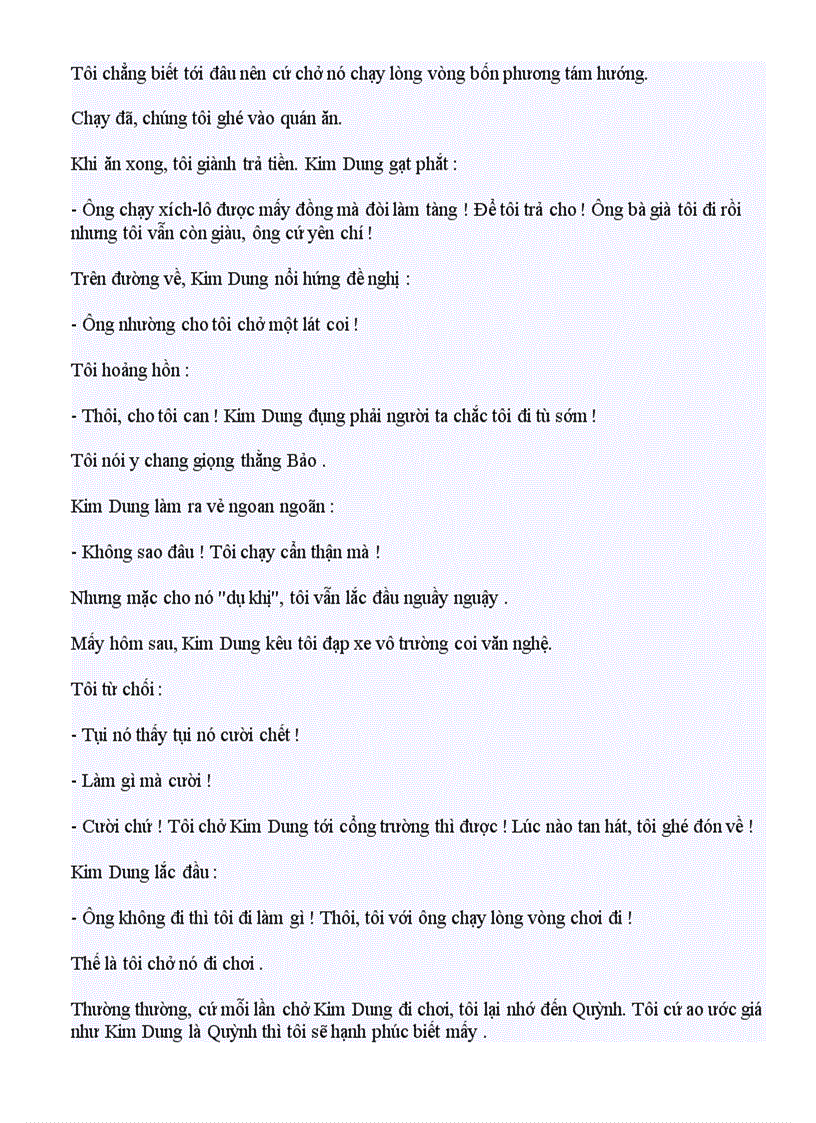 Tôi chẳng biết tới đâu nên cứ chở nó chạy lòng vòng bốn phương tám hướng.

Chạy đã, chúng tôi ghé vào quán ăn.

Khi ăn xong, tôi giành trả tiền. Kim Dung gạt phắt :

- Ông chạy xích-lô được mấy đồng mà đòi làm tàng ! Để tôi trả cho ! Ông bà già tôi đi rồi nhưng tôi vẫn còn giàu, ông cứ yên chí !

Trên đường về, Kim Dung nổi hứng đề nghị :

- Ông nhường cho tôi chở một lát coi !

Tôi hoảng hồn :

- Thôi, cho tôi can ! Kim Dung đụng phải người ta chắc tôi đi tù sớm !

Tôi nói y chang giọng thằng Bảo .

Kim Dung làm ra vẻ ngoan ngoãn :

- Không sao đâu ! Tôi chạy cẩn thận mà !

Nhưng mặc cho nó "dụ khị", tôi vẫn lắc đầu nguầy nguậy .

Mấy hôm sau, Kim Dung kêu tôi đạp xe vô trường coi văn nghệ.

Tôi từ chối :

- Tụi nó thấy tụi nó cười chết !

- Làm gì mà cười !

- Cười chứ ! Tôi chở Kim Dung tới cổng trường thì được ! Lúc nào tan hát, tôi ghé đón về !

Kim Dung lắc đầu :

- Ông không đi thì tôi đi làm gì ! Thôi, tôi với ông chạy lòng vòng chơi đi !

Thế là tôi chở nó đi chơi .

Thường thường, cứ mỗi lần chở Kim Dung đi chơi, tôi lại nhớ đến Quỳnh. Tôi cứ ao ước giá như Kim Dung là Quỳnh thì tôi sẽ hạnh phúc biết mấy .